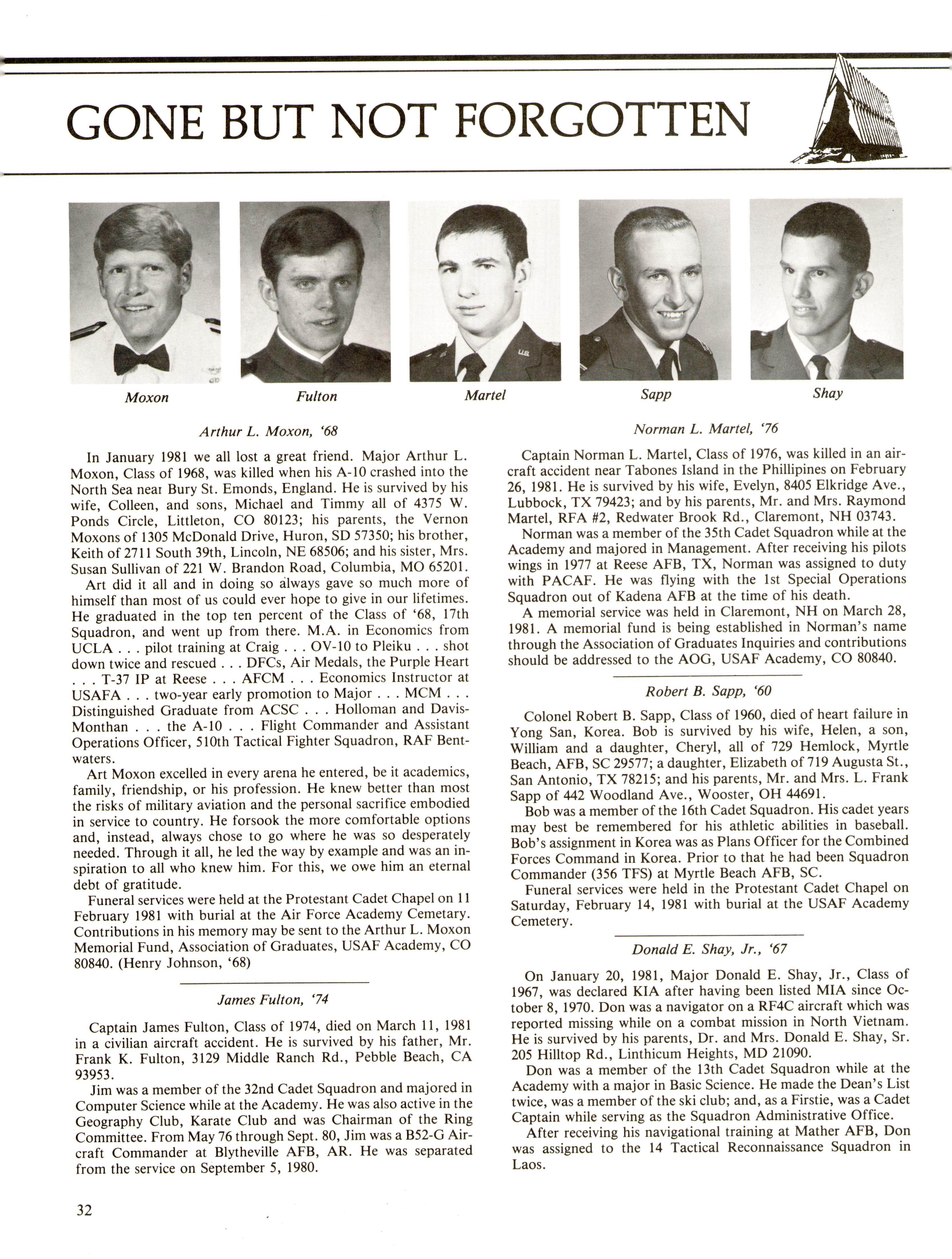 GONE BUT NOT FORGOTTEN

Moxon

Fulton

Martel

Sapp

Shay

Arthur L. Moxon, '68

In January 1981 we all lost a great friend. Major Arthur L. Moxon, Class of 1968, was killed when his A-10 crashed into the North Sea near Bury St. Emonds, England. He is survived by his wife, Colleen, and sons, Michael and Timmy all of 4375 W. Ponds Circle, Littleton, CO 80123; his parents, the Vernon Moxons of 1305 McDonald Drive, Huron, SD 57350; his brother, Keith of 2711 South 39th, Lincoln, NE 68506; and his sister, Mrs. Susan Sullivan of 221 W. Brandon Road, Columbia, MO 65201.

Art did it all and in doing so always gave so much more of himself than most of us could ever hope to give in our lifetimes. He graduated in the top ten percent of the Class of '68, 17th Squadron, and went up from there. M.A. in Economics from UCLA . . . pilot training at Craig . . . OV-10 to Pleiku . . . shot down twice and rescued . . . DFCs, Air Medals, the Purple Heart . . . T-37 IP at Reese . . . AFCM . . . Economics Instructor at USAFA . . . two-year early promotion to Major . . . MCM . . . Distinguished Graduate from ACSC . . . Holloman and Davis-Monthan . . . the A-10 . . . Flight Commander and Assistant Operations Officer, 510th Tactical Fighter Squadron, RAF Bentwaters.

Art Moxon excelled in every arena he entered, be it academics, family, friendship, or his profession. He knew better than most the risks of military aviation and the personal sacrifice embodied in service to country. He forsook the more comfortable options and, instead, always chose to go where he was so desperately needed. Through it all, he led the way by example and was an inspiration to all who knew him. For this, we owe him an eternal debt of gratitude.

Funeral services were held at the Protestant Cadet Chapel on 11 February 1981 with burial at the Air Force Academy Cemetary. Contributions in his memory may be sent to the Arthur L. Moxon Memorial Fund, Association of Graduates, USAF Academy, CO 80840. (Henry Johnson, '68)

James Fulton, '74

Captain James Fulton, Class of 1974, died on March 11, 1981 in a civilian aircraft accident. He is survived by his father, Mr. Frank K. Fulton, 3129 Middle Ranch Rd., Pebble Beach, CA 93953.

Jim was a member of the 32nd Cadet Squadron and majored in Computer Science while at the Academy. He was also active in the Geography Club, Karate Club and was Chairman of the Ring Committee. From May 76 through Sept. 80, Jim was a B52-G Aircraft Commander at Blytheville AFB, AR. He was separated from the service on September 5, 1980.

Norman L. Martel, '76

Captain Norman L. Martel, Class of 1976, was killed in an aircraft accident near Tabones Island in the Phillipines on February 26, 1981. He is survived by his wife, Evelyn, 8405 Elkridge Ave., Lubbock, TX 79423; and by his parents, Mr. and Mrs. Raymond Martel, RFA #2, Redwater Brook Rd., Claremont, NH 03743.

Norman was a member of the 35th Cadet Squadron while at the Academy and majored in Management. After receiving his pilots wings in 1977 at Reese AFB, TX, Norman was assigned to duty with PACAF. He was flying with the 1st Special Operations Squadron out of Kadena AFB at the time of his death.

A memorial service was held in Claremont, NH on March 28, 1981. A memorial fund is being established in Norman's name through the Association of Graduates Inquiries and contributions should be addressed to the AOG, USAF Academy, CO 80840.

Robert B. Sapp, '60

Colonel Robert B. Sapp, Class of 1960, died of heart failure in Yong San, Korea. Bob is survived by his wife, Helen, a son, William and a daughter, Cheryl, all of 729 Hemlock, Myrtle Beach, AFB, SC 29577; a daughter, Elizabeth of 719 Augusta St., San Antonio, TX 78215; and his parents, Mr. and Mrs. L. Frank Sapp of 442 Woodland Ave., Wooster, OH 44691.

Bob was a member of the 16th Cadet Squadron. His cadet years may best be remembered for his athletic abilities in baseball. Bob's assignment in Korea was as Plans Officer for the Combined Forces Command in Korea. Prior to that he had been Squadron Commander (356 TFS) at Myrtle Beach AFB, SC.

Funeral services were held in the Protestant Cadet Chapel on Saturday, February 14, 1981 with burial at the USAF Academy Cemetery.

Donald E. Shay, Jr., '67

On January 20, 1981, Major Donald E. Shay, Jr., Class of 1967, was declared KIA after having been listed MIA since October 8, 1970. Don was a navigator on a RF4C aircraft which was reported missing while on a combat mission in North Vietnam. He is survived by his parents, Dr. and Mrs. Donald E. Shay, Sr. 205 Hilltop Rd., Linthicum Heights, MD 21090.

Don was a member of the 13th Cadet Squadron while at the Academy with a major in Basic Science. He made the Dean's List twice, was a member of the ski club; and, as a Firstie, was a Cadet Captain while serving as the Squadron Administrative Office.

After receiving his navigational training at Mather AFB, Don was assigned to the 14 Tactical Reconnaissance Squadron in Laos.

32